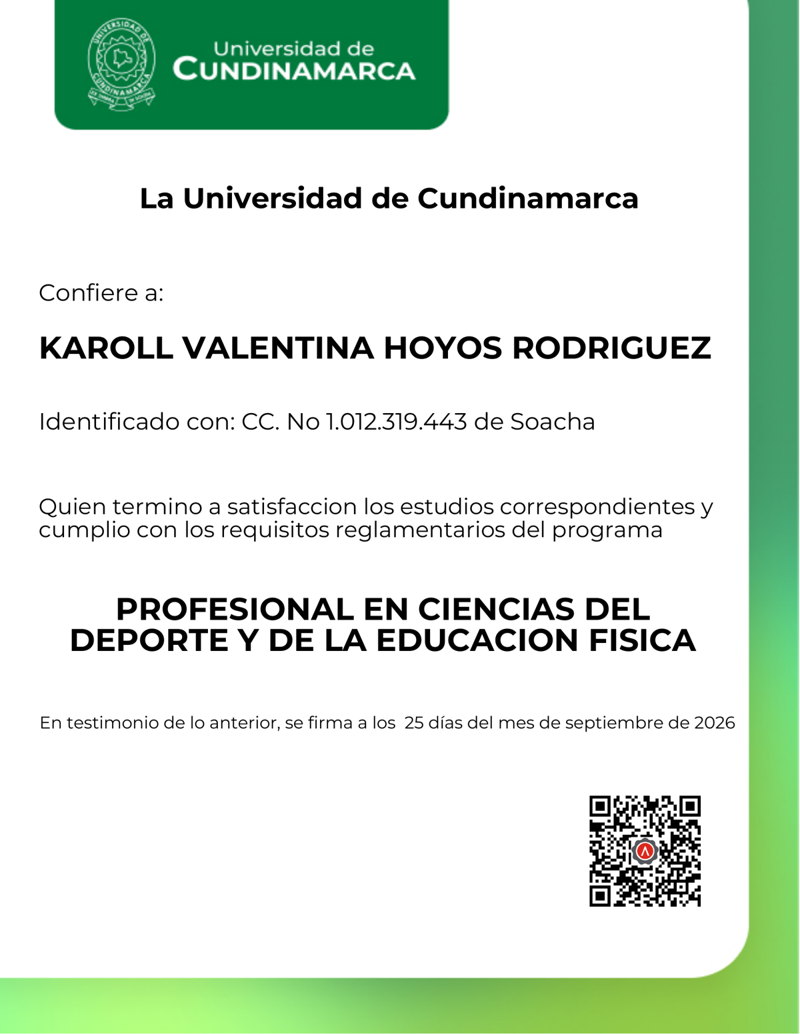 UNIVERSIDAD DE CUNDINAMARCA

Universidad de CUNDINAMARCA

La Universidad de Cundinamarca

Confiere a:

KAROLL VALENTINA HOYOS RODRIGUEZ

Identificado con: CC. No 1.012.319.443 de Soacha

Quien termino a satisfaccion los estudios correspondientes y cumplio con los requisitos reglamentarios del programa

PROFESIONAL EN CIENCIAS DEL DEPORTE Y DE LA EDUCACION FISICA

En testimonio de lo anterior, se firma a los 25 días del mes de septiembre de 2026